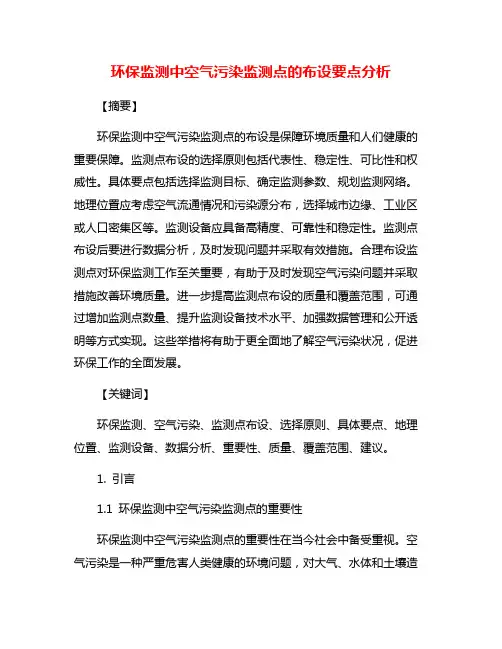 环保监测中空气污染监测点的布设要点分析

【摘要】

环保监测中空气污染监测点的布设是保障环境质量和人们健康的重要保障。监测点布设的选择原则包括代表性、稳定性、可比性和权威性。具体要点包括选择监测目标、确定监测参数、规划监测网络。地理位置应考虑空气流通情况和污染源分布，选择城市边缘、工业区或人口密集区等。监测设备应具备高精度、可靠性和稳定性。监测点布设后要进行数据分析，及时发现问题并采取有效措施。合理布设监测点对环保监测工作至关重要，有助于及时发现空气污染问题并采取措施改善环境质量。进一步提高监测点布设的质量和覆盖范围，可通过增加监测点数量、提升监测设备技术水平、加强数据管理和公开透明等方式实现。这些举措将有助于更全面地了解空气污染状况，促进环保工作的全面发展。

【关键词】

环保监测、空气污染、监测点布设、选择原则、具体要点、地理位置、监测设备、数据分析、重要性、质量、覆盖范围、建议。

1. 引言

1.1 环保监测中空气污染监测点的重要性

环保监测中空气污染监测点的重要性在当今社会中备受重视。空气污染是一种严重危害人类健康的环境问题，对大气、水体和土壤造